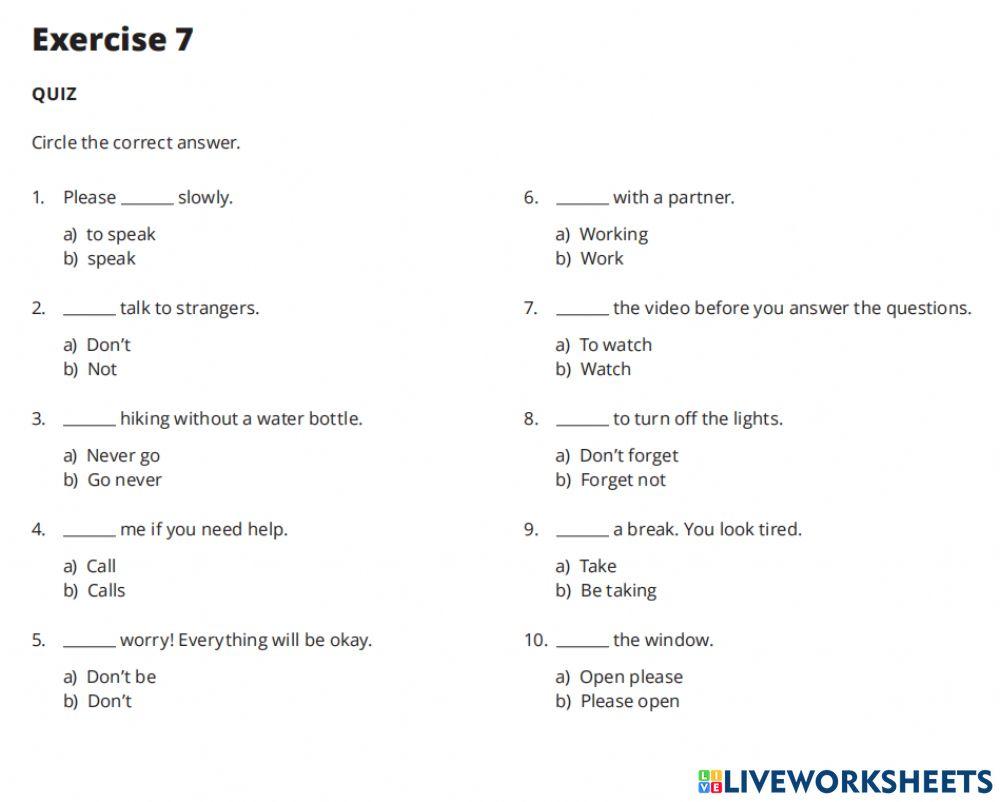 Exercise 7

QUIZ

Circle the correct answer.

1. Please ______ slowly.
a) to speak
b) speak

2. ______ talk to strangers.
a) Don't
b) Not

3. ______ hiking without a water bottle.
a) Never go
b) Go never

4. ______ me if you need help.
a) Call
b) Calls

5. ______ worry! Everything will be okay.
a) Don't be
b) Don't

6. ______ with a partner.
a) Working
b) Work

7. ______ the video before you answer the questions.
a) To watch
b) Watch

8. ______ to turn off the lights.
a) Don't forget
b) Forget not

9. ______ a break. You look tired.
a) Take
b) Be taking

10. ______ the window.
a) Open please
b) Please open

LIVEWORKSHEETS